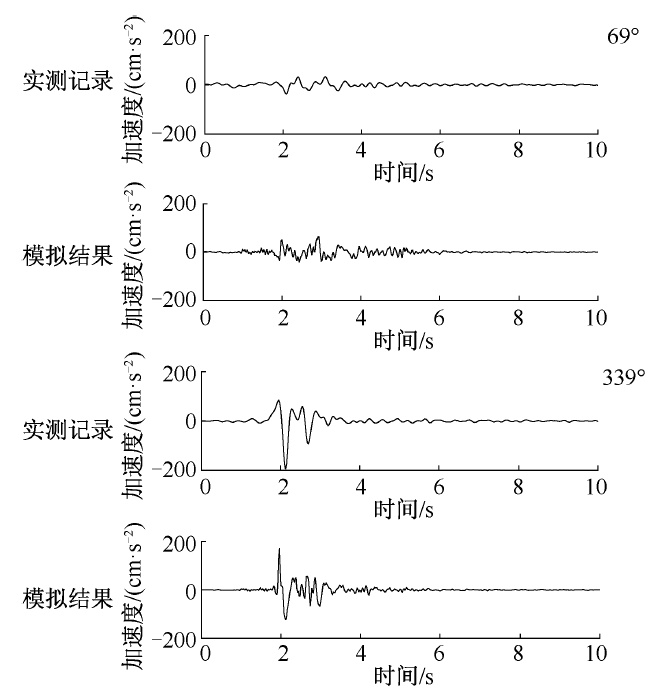 69°

实测记录

加速度/(cm·s$^{-2}$)

200
0
−200

0 2 4 6 8 10

时间/s

模拟结果

加速度/(cm·s$^{-2}$)

200
0
−200

0 2 4 6 8 10

时间/s

339°

实测记录

加速度/(cm·s$^{-2}$)

200
0
−200

0 2 4 6 8 10

时间/s

模拟结果

加速度/(cm·s$^{-2}$)

200
0
−200

0 2 4 6 8 10

时间/s